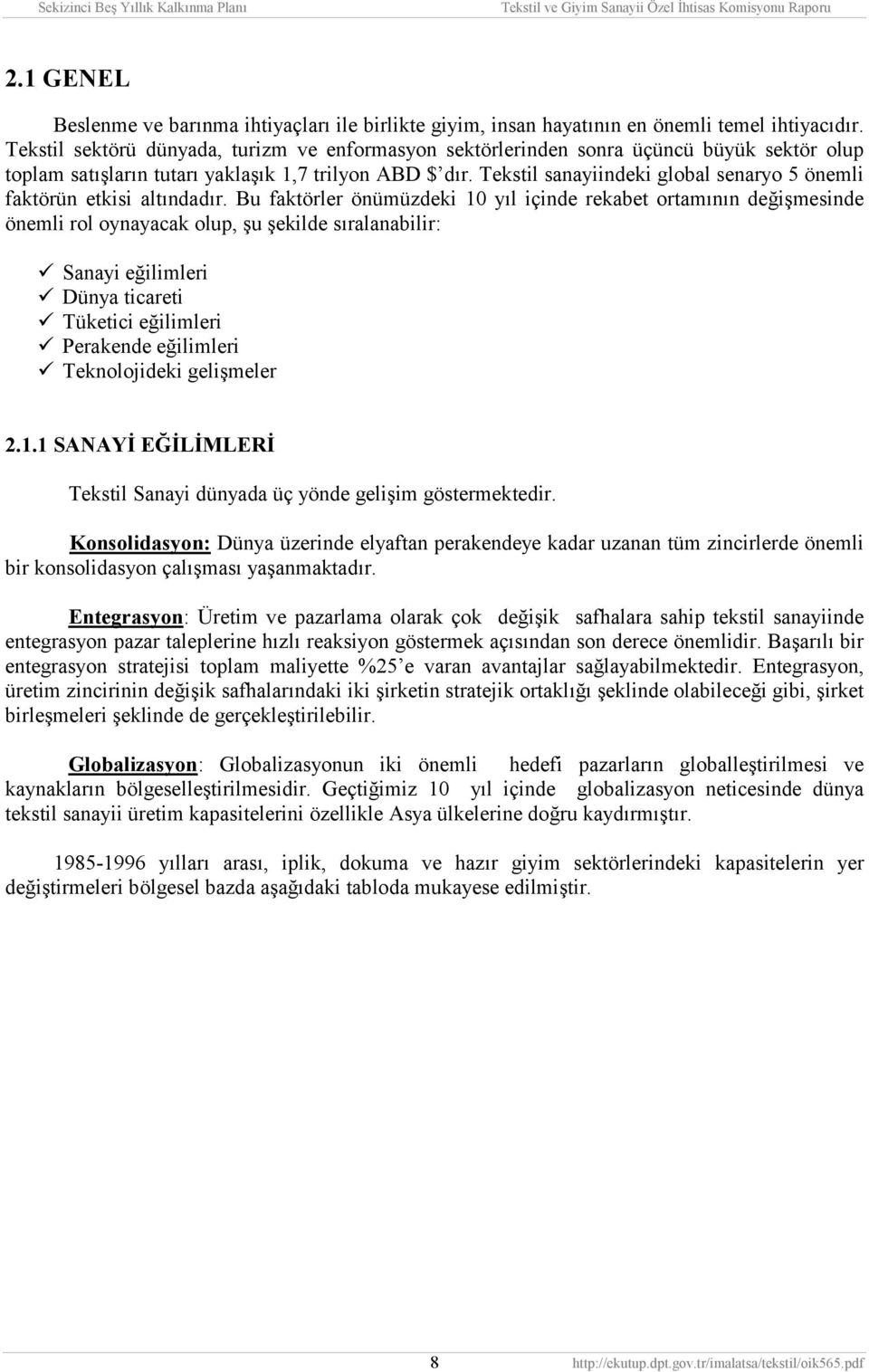 Sekizinci Beş Yıllık Kalkınma Planı Tekstil ve Giyim Sanayii Özel İhtisas Komisyonu Raporu

2.1 GENEL

Beslenme ve barınma ihtiyaçları ile birlikte giyim, insan hayatının en önemli temel ihtiyacıdır. Tekstil sektörü dünyada, turizm ve enformasyon sektörlerinden sonra üçüncü büyük sektör olup toplam satışların tutarı yaklaşık 1,7 trilyon ABD $'dır. Tekstil sanayiindeki global senaryo 5 önemli faktörün etkisi altındadır. Bu faktörler önümüzdeki 10 yıl içinde rekabet ortamının değişmesinde önemli rol oynayacak olup, şu şekilde sıralanabilir:

✓ Sanayi eğilimleri
✓ Dünya ticareti
✓ Tüketici eğilimleri
✓ Perakende eğilimleri
✓ Teknolojideki gelişmeler

2.1.1 SANAYİ EĞİLİMLERİ

Tekstil Sanayi dünyada üç yönde gelişim göstermektedir.

Konsolidasyon: Dünya üzerinde elyaftan perakendeye kadar uzanan tüm zincirlerde önemli bir konsolidasyon çalışması yaşanmaktadır.

Entegrasyon: Üretim ve pazarlama olarak çok değişik safhalara sahip tekstil sanayiinde entegrasyon pazar taleplerine hızlı reaksiyon göstermek açısından son derece önemlidir. Başarılı bir entegrasyon stratejisi toplam maliyette %25'e varan avantajlar sağlayabilmektedir. Entegrasyon, üretim zincirinin değişik safhalarındaki iki şirketin stratejik ortaklığı şeklinde olabileceği gibi, şirket birleşmeleri şeklinde de gerçekleştirilebilir.

Globalizasyon: Globalizasyonun iki önemli hedefi pazarların globalleştirilmesi ve kaynakların bölgeselleştirilmesidir. Geçtiğimiz 10 yıl içinde globalizasyon neticesinde dünya tekstil sanayii üretim kapasitelerini özellikle Asya ülkelerine doğru kaydırmıştır.

1985-1996 yılları arası, iplik, dokuma ve hazır giyim sektörlerindeki kapasitelerin yer değiştirmeleri bölgesel bazda aşağıdaki tabloda mukayese edilmiştir.

8 http://ekutup.dpt.gov.tr/imalatsa/tekstil/oik565.pdf